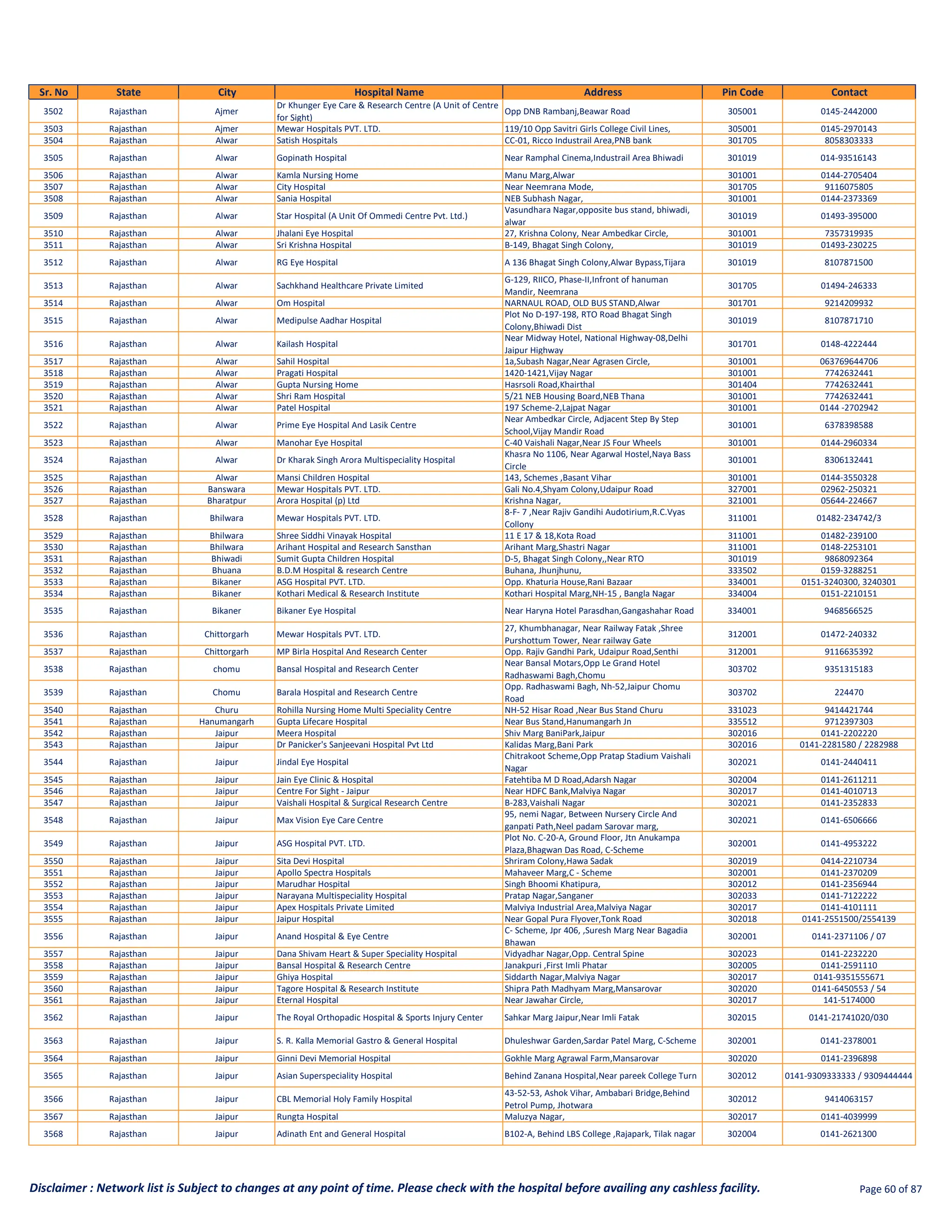 | Sr. No | State | City | Hospital Name | Address | Pin Code | Contact |
|---|---|---|---|---|---|---|
| 3502 | Rajasthan | Ajmer | Dr Khunger Eye Care & Research Centre (A Unit of Centre for Sight) | Opp DNB Rambanj,Beawar Road | 305001 | 0145-2442000 |
| 3503 | Rajasthan | Ajmer | Mewar Hospitals PVT. LTD. | 119/10 Opp Savitri Girls College Civil Lines, | 305001 | 0145-2970143 |
| 3504 | Rajasthan | Alwar | Satish Hospitals | CC-01, Ricco Industrail Area,PNB bank | 301705 | 8058303333 |
| 3505 | Rajasthan | Alwar | Gopinath Hospital | Near Ramphal Cinema,Industrail Area Bhiwadi | 301019 | 014-93516143 |
| 3506 | Rajasthan | Alwar | Kamla Nursing Home | Manu Marg,Alwar | 301001 | 0144-2705404 |
| 3507 | Rajasthan | Alwar | City Hospital | Near Neemrana Mode, | 301705 | 9116075805 |
| 3508 | Rajasthan | Alwar | Sania Hospital | NEB Subhash Nagar, | 301001 | 0144-2373369 |
| 3509 | Rajasthan | Alwar | Star Hospital (A Unit Of Ommedi Centre Pvt. Ltd.) | Vasundhara Nagar,opposite bus stand, bhiwadi, alwar | 301019 | 01493-395000 |
| 3510 | Rajasthan | Alwar | Jhalani Eye Hospital | 27, Krishna Colony, Near Ambedkar Circle, | 301001 | 7357319935 |
| 3511 | Rajasthan | Alwar | Sri Krishna Hospital | B-149, Bhagat Singh Colony, | 301019 | 01493-230225 |
| 3512 | Rajasthan | Alwar | RG Eye Hospital | A 136 Bhagat Singh Colony,Alwar Bypass,Tijara | 301019 | 8107871500 |
| 3513 | Rajasthan | Alwar | Sachkhand Healthcare Private Limited | G-129, RIICO, Phase-II,Infront of hanuman Mandir, Neemrana | 301705 | 01494-246333 |
| 3514 | Rajasthan | Alwar | Om Hospital | NARNAUL ROAD, OLD BUS STAND,Alwar | 301701 | 9214209932 |
| 3515 | Rajasthan | Alwar | Medipulse Aadhar Hospital | Plot No D-197-198, RTO Road Bhagat Singh Colony,Bhiwadi Dist | 301019 | 8107871710 |
| 3516 | Rajasthan | Alwar | Kailash Hospital | Near Midway Hotel, National Highway-08,Delhi Jaipur Highway | 301701 | 0148-4222444 |
| 3517 | Rajasthan | Alwar | Sahil Hospital | 1a,Subash Nagar,Near Agrasen Circle, | 301001 | 063769644706 |
| 3518 | Rajasthan | Alwar | Pragati Hospital | 1420-1421,Vijay Nagar | 301001 | 7742632441 |
| 3519 | Rajasthan | Alwar | Gupta Nursing Home | Hasrsoli Road,Khairthal | 301404 | 7742632441 |
| 3520 | Rajasthan | Alwar | Shri Ram Hospital | 5/21 NEB Housing Board,NEB Thana | 301001 | 7742632441 |
| 3521 | Rajasthan | Alwar | Patel Hospital | 197 Scheme-2,Lajpat Nagar | 301001 | 0144 -2702942 |
| 3522 | Rajasthan | Alwar | Prime Eye Hospital And Lasik Centre | Near Ambedkar Circle, Adjacent Step By Step School,Vijay Mandir Road | 301001 | 6378398588 |
| 3523 | Rajasthan | Alwar | Manohar Eye Hospital | C-40 Vaishali Nagar,Near JS Four Wheels | 301001 | 0144-2960334 |
| 3524 | Rajasthan | Alwar | Dr Kharak Singh Arora Multispeciality Hospital | Khasra No 1106, Near Agarwal Hostel,Naya Bass Circle | 301001 | 8306132441 |
| 3525 | Rajasthan | Alwar | Mansi Children Hospital | 143, Schemes ,Basant Vihar | 301001 | 0144-3550328 |
| 3526 | Rajasthan | Banswara | Mewar Hospitals PVT. LTD. | Gali No.4,Shyam Colony,Udaipur Road | 327001 | 02962-250321 |
| 3527 | Rajasthan | Bharatpur | Arora Hospital (p) Ltd | Krishna Nagar, | 321001 | 05644-224667 |
| 3528 | Rajasthan | Bhilwara | Mewar Hospitals PVT. LTD. | 8-F- 7 ,Near Rajiv Gandihi Audotirium,R.C.Vyas Collony | 311001 | 01482-234742/3 |
| 3529 | Rajasthan | Bhilwara | Shree Siddhi Vinayak Hospital | 11 E 17 & 18,Kota Road | 311001 | 01482-239100 |
| 3530 | Rajasthan | Bhilwara | Arihant Hospital and Research Sansthan | Arihant Marg,Shastri Nagar | 311001 | 0148-2253101 |
| 3531 | Rajasthan | Bhiwadi | Sumit Gupta Children Hospital | D-5, Bhagat Singh Colony,,Near RTO | 301019 | 9868092364 |
| 3532 | Rajasthan | Bhuana | B.D.M Hospital & research Centre | Buhana, Jhunjhunu, | 333502 | 0159-3288251 |
| 3533 | Rajasthan | Bikaner | ASG Hospital PVT. LTD. | Opp. Khaturia House,Rani Bazaar | 334001 | 0151-3240300, 3240301 |
| 3534 | Rajasthan | Bikaner | Kothari Medical & Research Institute | Kothari Hospital Marg,NH-15 , Bangla Nagar | 334004 | 0151-2210151 |
| 3535 | Rajasthan | Bikaner | Bikaner Eye Hospital | Near Haryna Hotel Parasdhan,Gangashahar Road | 334001 | 9468566525 |
| 3536 | Rajasthan | Chittorgarh | Mewar Hospitals PVT. LTD. | 27, Khumbhanagar, Near Railway Fatak ,Shree Purshottum Tower, Near railway Gate | 312001 | 01472-240332 |
| 3537 | Rajasthan | Chittorgarh | MP Birla Hospital And Research Center | Opp. Rajiv Gandhi Park, Udaipur Road,Senthi | 312001 | 9116635392 |
| 3538 | Rajasthan | chomu | Bansal Hospital and Research Center | Near Bansal Motars,Opp Le Grand Hotel Radhaswami Bagh,Chomu | 303702 | 9351315183 |
| 3539 | Rajasthan | Chomu | Barala Hospital and Research Centre | Opp. Radhaswami Bagh, Nh-52,Jaipur Chomu Road | 303702 | 224470 |
| 3540 | Rajasthan | Churu | Rohilla Nursing Home Multi Speciality Centre | NH-52 Hisar Road ,Near Bus Stand Churu | 331023 | 9414421744 |
| 3541 | Rajasthan | Hanumangarh | Gupta Lifecare Hospital | Near Bus Stand,Hanumangarh Jn | 335512 | 9712397303 |
| 3542 | Rajasthan | Jaipur | Meera Hospital | Shiv Marg BaniPark,Jaipur | 302016 | 0141-2202220 |
| 3543 | Rajasthan | Jaipur | Dr Panicker's Sanjeevani Hospital Pvt Ltd | Kalidas Marg,Bani Park | 302016 | 0141-2281580 / 2282988 |
| 3544 | Rajasthan | Jaipur | Jindal Eye Hospital | Chitrakoot Scheme,Opp Pratap Stadium Vaishali Nagar | 302021 | 0141-2440411 |
| 3545 | Rajasthan | Jaipur | Jain Eye Clinic & Hospital | Fatehtiba M D Road,Adarsh Nagar | 302004 | 0141-2611211 |
| 3546 | Rajasthan | Jaipur | Centre For Sight - Jaipur | Near HDFC Bank,Malviya Nagar | 302017 | 0141-4010713 |
| 3547 | Rajasthan | Jaipur | Vaishali Hospital & Surgical Research Centre | B-283,Vaishali Nagar | 302021 | 0141-2352833 |
| 3548 | Rajasthan | Jaipur | Max Vision Eye Care Centre | 95, nemi Nagar, Between Nursery Circle And ganpati Path,Neel padam Sarovar marg, | 302021 | 0141-6506666 |
| 3549 | Rajasthan | Jaipur | ASG Hospital PVT. LTD. | Plot No. C-20-A, Ground Floor, Jtn Anukampa Plaza,Bhagwan Das Road, C-Scheme | 302001 | 0141-4953222 |
| 3550 | Rajasthan | Jaipur | Sita Devi Hospital | Shriram Colony,Hawa Sadak | 302019 | 0414-2210734 |
| 3551 | Rajasthan | Jaipur | Apollo Spectra Hospitals | Mahaveer Marg,C - Scheme | 302001 | 0141-2370209 |
| 3552 | Rajasthan | Jaipur | Marudhar Hospital | Singh Bhoomi Khatipura, | 302012 | 0141-2356944 |
| 3553 | Rajasthan | Jaipur | Narayana Multispeciality Hospital | Pratap Nagar,Sanganer | 302033 | 0141-7122222 |
| 3554 | Rajasthan | Jaipur | Apex Hospitals Private Limited | Malviya Industrial Area,Malviya Nagar | 302017 | 0141-4101111 |
| 3555 | Rajasthan | Jaipur | Jaipur Hospital | Near Gopal Pura Flyover,Tonk Road | 302018 | 0141-2551500/2554139 |
| 3556 | Rajasthan | Jaipur | Anand Hospital & Eye Centre | C- Scheme, Jpr 406, ,Suresh Marg Near Bagadia Bhawan | 302001 | 0141-2371106 / 07 |
| 3557 | Rajasthan | Jaipur | Dana Shivam Heart & Super Speciality Hospital | Vidyadhar Nagar,Opp. Central Spine | 302023 | 0141-2232220 |
| 3558 | Rajasthan | Jaipur | Bansal Hospital & Research Centre | Janakpuri ,First Imli Phatar | 302005 | 0141-2591110 |
| 3559 | Rajasthan | Jaipur | Ghiya Hospital | Siddarth Nagar,Malviya Nagar | 302017 | 0141-9351555671 |
| 3560 | Rajasthan | Jaipur | Tagore Hospital & Research Institute | Shipra Path Madhyam Marg,Mansarovar | 302020 | 0141-6450553 / 54 |
| 3561 | Rajasthan | Jaipur | Eternal Hospital | Near Jawahar Circle, | 302017 | 141-5174000 |
| 3562 | Rajasthan | Jaipur | The Royal Orthopadic Hospital & Sports Injury Center | Sahkar Marg Jaipur,Near Imli Fatak | 302015 | 0141-21741020/030 |
| 3563 | Rajasthan | Jaipur | S. R. Kalla Memorial Gastro & General Hospital | Dhuleshwar Garden,Sardar Patel Marg, C-Scheme | 302001 | 0141-2378001 |
| 3564 | Rajasthan | Jaipur | Ginni Devi Memorial Hospital | Gokhle Marg Agrawal Farm,Mansarovar | 302020 | 0141-2396898 |
| 3565 | Rajasthan | Jaipur | Asian Superspeciality Hospital | Behind Zanana Hospital,Near pareek College Turn | 302012 | 0141-9309333333 / 9309444444 |
| 3566 | Rajasthan | Jaipur | CBL Memorial Holy Family Hospital | 43-52-53, Ashok Vihar, Ambabari Bridge,Behind Petrol Pump, Jhotwara | 302012 | 9414063157 |
| 3567 | Rajasthan | Jaipur | Rungta Hospital | Maluzya Nagar, | 302017 | 0141-4039999 |
| 3568 | Rajasthan | Jaipur | Adinath Ent and General Hospital | B102-A, Behind LBS College ,Rajapark, Tilak nagar | 302004 | 0141-2621300 |

Disclaimer : Network list is Subject to changes at any point of time. Please check with the hospital before availing any cashless facility.

Page 60 of 87